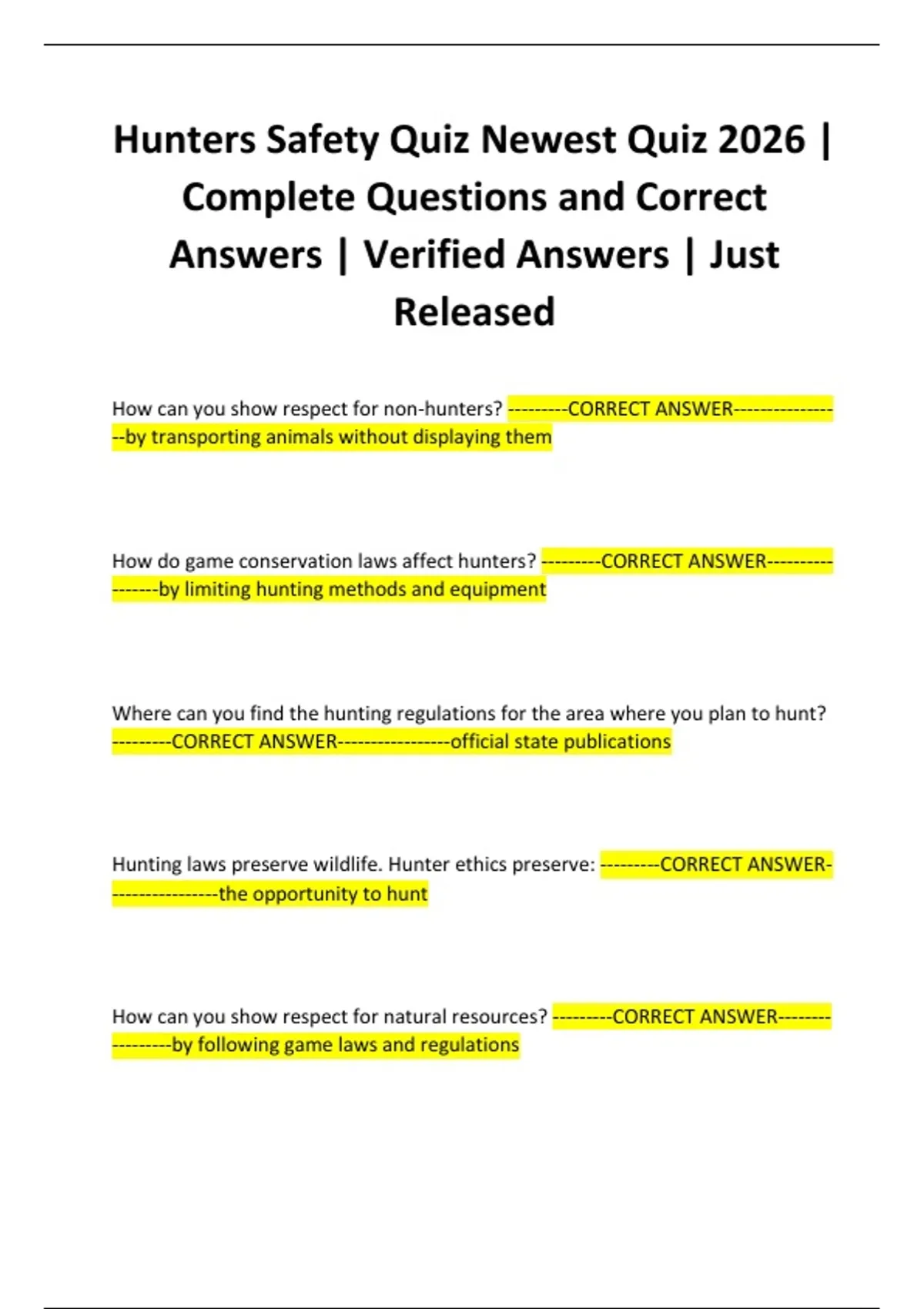 Hunters Safety Quiz Newest Quiz 2026 | Complete Questions and Correct Answers | Verified Answers | Just Released

How can you show respect for non-hunters? ---------CORRECT ANSWER-----------------by transporting animals without displaying them

How do game conservation laws affect hunters? ---------CORRECT ANSWER-----------------by limiting hunting methods and equipment

Where can you find the hunting regulations for the area where you plan to hunt? ---------CORRECT ANSWER-----------------official state publications

Hunting laws preserve wildlife. Hunter ethics preserve: ---------CORRECT ANSWER-----------------the opportunity to hunt

How can you show respect for natural resources? ---------CORRECT ANSWER-----------------by following game laws and regulations